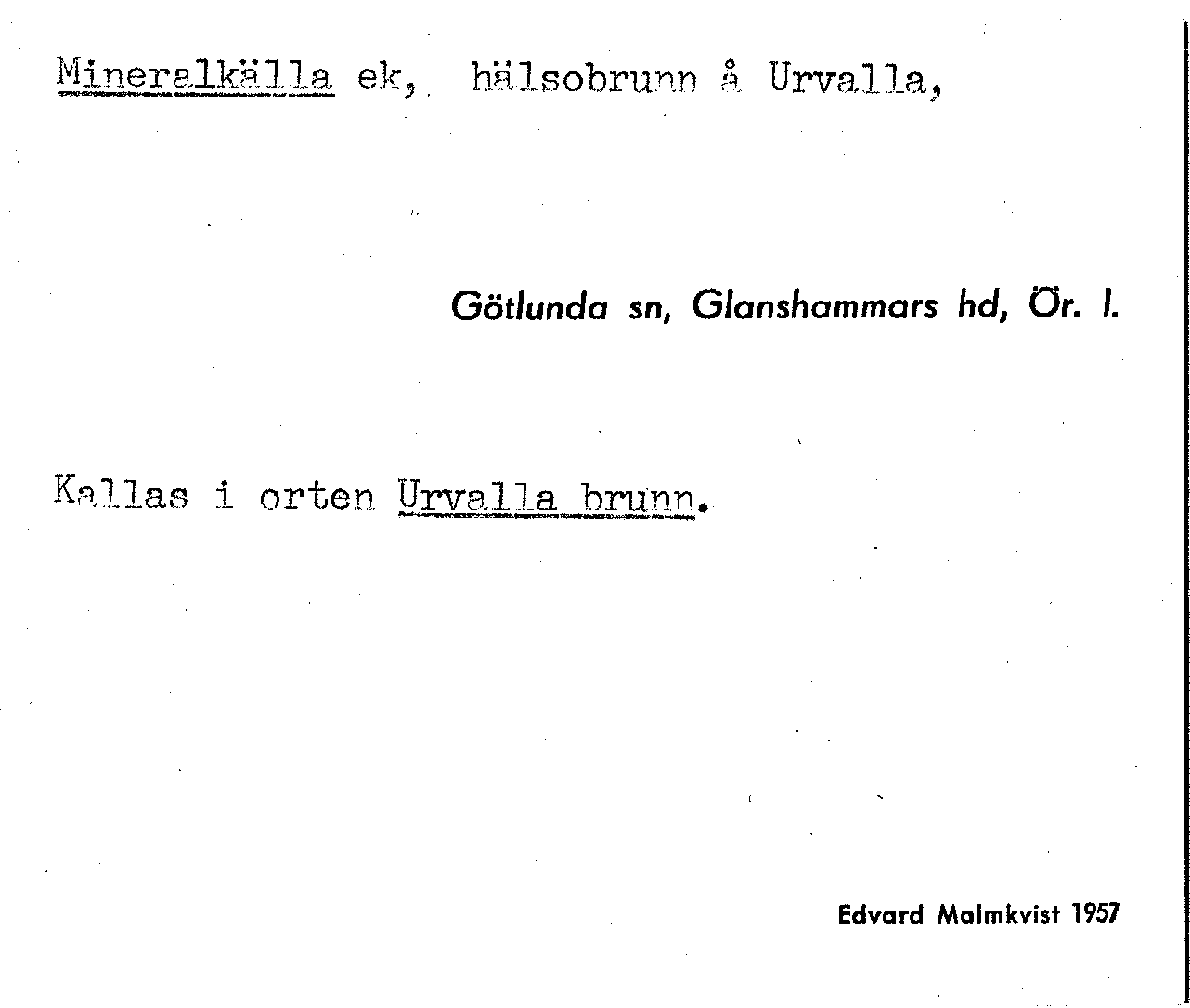 Mineralkälla ek, hälsobrunn å Urvalla,

Götlunda sn, Glanshammars hd, Ör. l.

Kallas i orten Urvalla brunn.

Edvard Malmkvist 1957